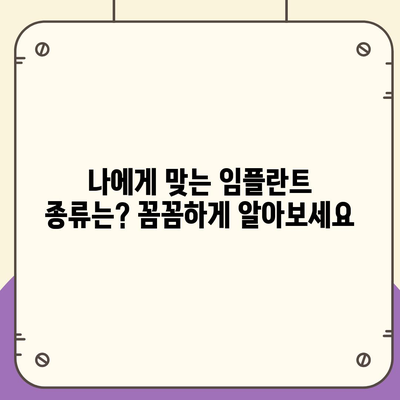 나에게 맞는 임플란트 종류는? 꼼꼼하게 알아보세요